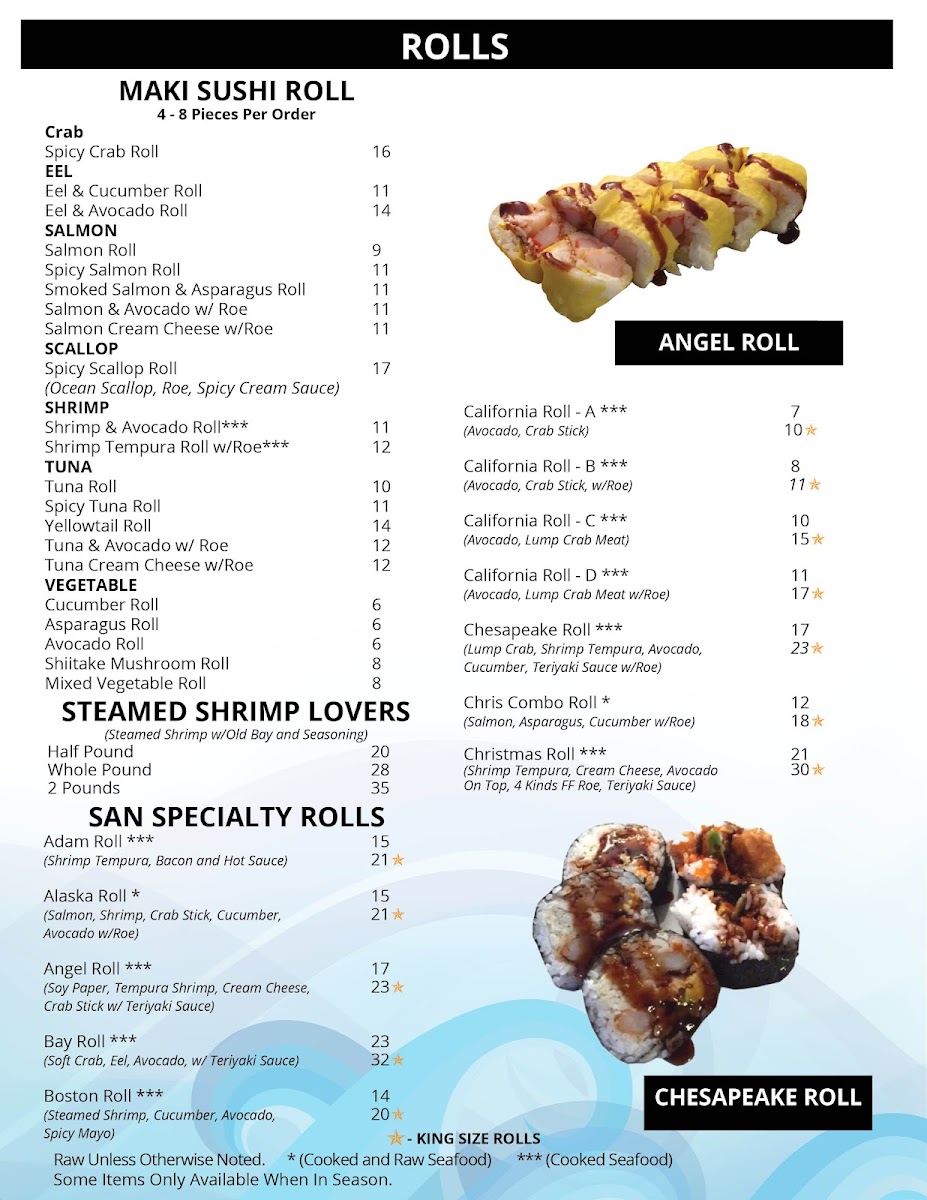 ROLLS

MAKI SUSHI ROLL
4 - 8 Pieces Per Order

Crab
Spicy Crab Roll 16
EEL
Eel & Cucumber Roll 11
Eel & Avocado Roll 14
SALMON
Salmon Roll 9
Spicy Salmon Roll 11
Smoked Salmon & Asparagus Roll 11
Salmon & Avocado w/ Roe 11
Salmon Cream Cheese w/Roe 11
SCALLOP
Spicy Scallop Roll 17
(Ocean Scallop, Roe, Spicy Cream Sauce)
SHRIMP
Shrimp & Avocado Roll*** 11
Shrimp Tempura Roll w/Roe*** 12
TUNA
Tuna Roll 10
Spicy Tuna Roll 11
Yellowtail Roll 14
Tuna & Avocado w/ Roe 12
Tuna Cream Cheese w/Roe 12
VEGETABLE
Cucumber Roll 6
Asparagus Roll 6
Avocado Roll 6
Shiitake Mushroom Roll 8
Mixed Vegetable Roll 8

STEAMED SHRIMP LOVERS
(Steamed Shrimp w/Old Bay and Seasoning)
Half Pound 20
Whole Pound 28
2 Pounds 35

SAN SPECIALTY ROLLS
Adam Roll *** 15
(Shrimp Tempura, Bacon and Hot Sauce) 21★

Alaska Roll * 15
(Salmon, Shrimp, Crab Stick, Cucumber, Avocado w/Roe) 21★

Angel Roll *** 17
(Soy Paper, Tempura Shrimp, Cream Cheese, Crab Stick w/ Teriyaki Sauce) 23★

Bay Roll *** 23
(Soft Crab, Eel, Avocado, w/ Teriyaki Sauce) 32★

Boston Roll *** 14
(Steamed Shrimp, Cucumber, Avocado, Spicy Mayo) 20★

ANGEL ROLL

California Roll - A *** 7
(Avocado, Crab Stick) 10★

California Roll - B *** 8
(Avocado, Crab Stick, w/Roe) 11★

California Roll - C *** 10
(Avocado, Lump Crab Meat) 15★

California Roll - D *** 11
(Avocado, Lump Crab Meat w/Roe) 17★

Chesapeake Roll *** 17
(Lump Crab, Shrimp Tempura, Avocado, Cucumber, Teriyaki Sauce w/Roe) 23★

Chris Combo Roll * 12
(Salmon, Asparagus, Cucumber w/Roe) 18★

Christmas Roll *** 21
(Shrimp Tempura, Cream Cheese, Avocado On Top, 4 Kinds FF Roe, Teriyaki Sauce) 30★

CHESAPEAKE ROLL

★ - KING SIZE ROLLS
Raw Unless Otherwise Noted. * (Cooked and Raw Seafood) *** (Cooked Seafood)
Some Items Only Available When In Season.